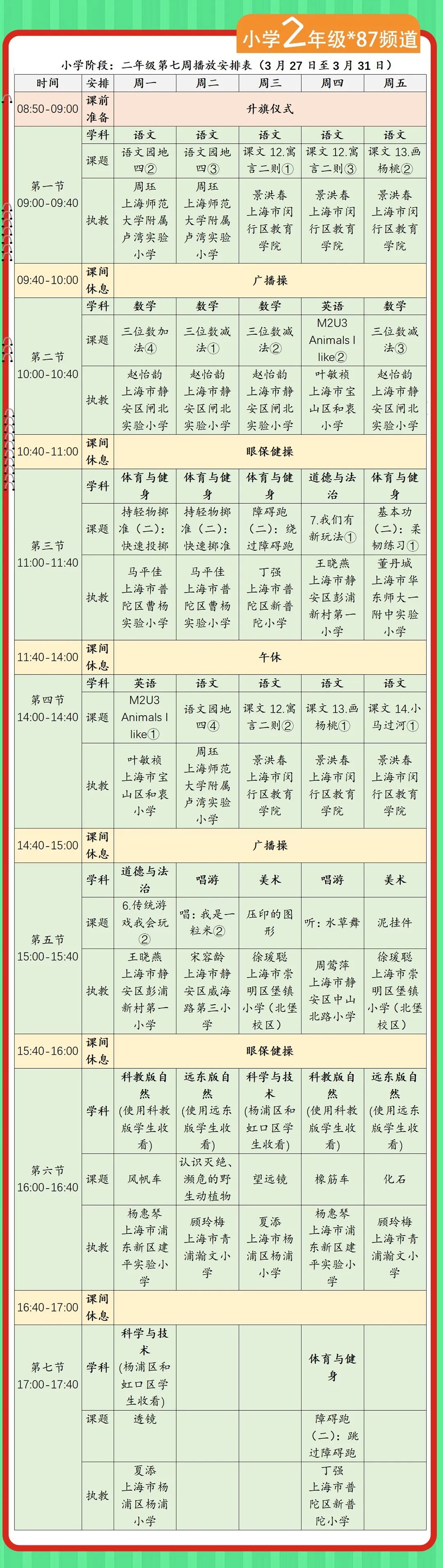 小学2年级*87频道

小学阶段：二年级第七周播放安排表（3月27日至3月31日）

| 时间 | 安排 | 周一 | 周二 | 周三 | 周四 | 周五 |
|---|---|---|---|---|---|---|
| 08:50-09:00 | 课前准备 | 升旗仪式 | | | | |
| 第一节 09:00-09:40 | 学科 | 语文 | 语文 | 语文 | 语文 | 语文 |
| | 课题 | 语文园地四② | 语文园地四③ | 课文 12.寓言二则① | 课文 12.寓言二则③ | 课文 13.画杨桃② |
| | 执教 | 周珏 上海师范大学附属卢湾实验小学 | 周珏 上海师范大学附属卢湾实验小学 | 景洪春 上海市闵行区教育学院 | 景洪春 上海市闵行区教育学院 | 景洪春 上海市闵行区教育学院 |
| 09:40-10:00 | 课间休息 | 广播操 | | | | |
| 第二节 10:00-10:40 | 学科 | 数学 | 数学 | 数学 | 英语 | 数学 |
| | 课题 | 三位数加法④ | 三位数减法① | 三位数减法② | M2U3 Animals I like② | 三位数减法③ |
| | 执教 | 赵怡韵 上海市静安区闸北实验小学 | 赵怡韵 上海市静安区闸北实验小学 | 赵怡韵 上海市静安区闸北实验小学 | 叶敏祯 上海市宝山区和衷小学 | 赵怡韵 上海市静安区闸北实验小学 |
| 10:40-11:00 | 课间休息 | 眼保健操 | | | | |
| 第三节 11:00-11:40 | 学科 | 体育与健身 | 体育与健身 | 体育与健身 | 道德与法治 | 体育与健身 |
| | 课题 | 持轻物掷准（二）：快速投掷 | 持轻物掷准（二）：快速掷准 | 障碍跑（二）：绕过障碍跑 | 7.我们有新玩法① | 基本功（二）：柔韧练习① |
| | 执教 | 马平佳 上海市普陀区曹杨实验小学 | 马平佳 上海市普陀区曹杨实验小学 | 丁强 上海市普陀区新普陀小学 | 王晓燕 上海市静安区彭浦新村第一小学 | 董丹城 上海市华东师大一附中实验小学 |
| 11:40-14:00 | 课间休息 | 午休 | | | | |
| 第四节 14:00-14:40 | 学科 | 英语 | 语文 | 语文 | 语文 | 语文 |
| | 课题 | M2U3 Animals I like① | 语文园地四④ | 课文 12.寓言二则② | 课文 13.画杨桃① | 课文 14.小马过河① |
| | 执教 | 叶敏祯 上海市宝山区和衷小学 | 周珏 上海师范大学附属卢湾实验小学 | 景洪春 上海市闵行区教育学院 | 景洪春 上海市闵行区教育学院 | 景洪春 上海市闵行区教育学院 |
| 14:40-15:00 | 课间休息 | 广播操 | | | | |
| 第五节 15:00-15:40 | 学科 | 道德与法治 | 唱游 | 美术 | 唱游 | 美术 |
| | 课题 | 6.传统游戏我会玩② | 唱：我是一粒米② | 压印的图形 | 听：水草舞 | 泥挂件 |
| | 执教 | 王晓燕 上海市静安区彭浦新村第一小学 | 宋容龄 上海市静安区威海路第三小学 | 徐瑗聪 上海市崇明区堡镇小学（北堡校区） | 周莺萍 上海市静安区中山北路小学 | 徐瑗聪 上海市崇明区堡镇小学（北堡校区） |
| 15:40-16:00 | 课间休息 | 眼保健操 | | | | |
| 第六节 16:00-16:40 | 学科 | 科教版自然（使用科教版学生收看） | 远东版自然（使用远东版学生收看） | 科学与技术（杨浦区和虹口区学生收看） | 科教版自然（使用科教版学生收看） | 远东版自然（使用远东版学生收看） |
| | 课题 | 风帆车 | 认识灭绝、濒危的野生动植物 | 望远镜 | 橡筋车 | 化石 |
| | 执教 | 杨惠琴 上海市浦东新区建平实验小学 | 顾玲梅 上海市青浦瀚文小学 | 夏添 上海市杨浦区杨浦小学 | 杨惠琴 上海市浦东新区建平实验小学 | 顾玲梅 上海市青浦瀚文小学 |
| 16:40-17:00 | 课间休息 | | | | | |
| 第七节 17:00-17:40 | 学科 | 科学与技术（杨浦区和虹口区学生收看） | | | 体育与健身 | |
| | 课题 | 透镜 | | | 障碍跑（二）：跳过障碍跑 | |
| | 执教 | 夏添 上海市杨浦区杨浦小学 | | | 丁强 上海市普陀区新普陀小学 | |